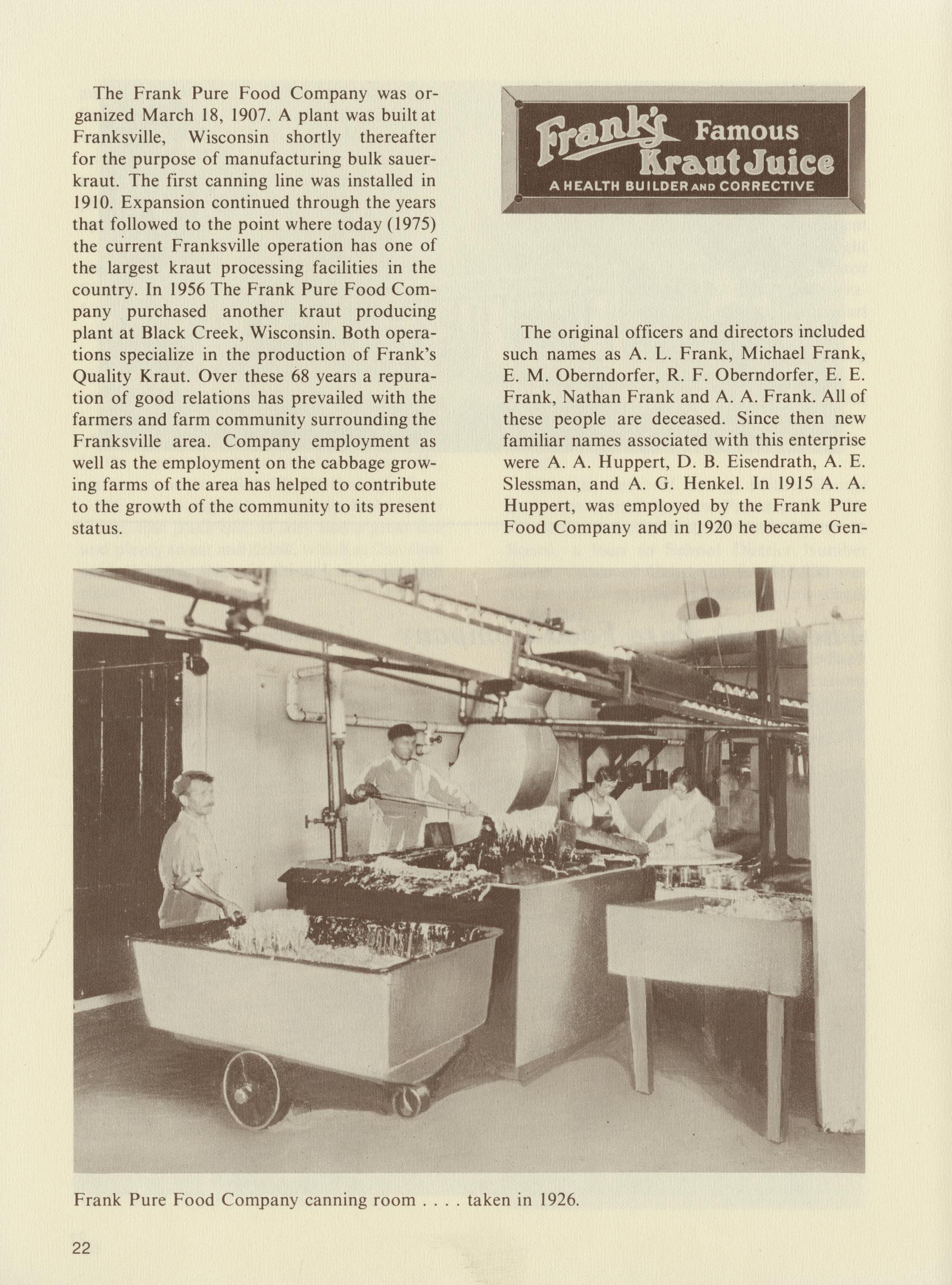 The Frank Pure Food Company was organized March 18, 1907. A plant was built at Franksville, Wisconsin shortly thereafter for the purpose of manufacturing bulk sauerkraut. The first canning line was installed in 1910. Expansion continued through the years that followed to the point where today (1975) the current Franksville operation has one of the largest kraut processing facilities in the country. In 1956 The Frank Pure Food Company purchased another kraut producing plant at Black Creek, Wisconsin. Both operations specialize in the production of Frank's Quality Kraut. Over these 68 years a repuration of good relations has prevailed with the farmers and farm community surrounding the Franksville area. Company employment as well as the employment on the cabbage growing farms of the area has helped to contribute to the growth of the community to its present status.

Frank's Famous Kraut Juice
A HEALTH BUILDER AND CORRECTIVE

The original officers and directors included such names as A. L. Frank, Michael Frank, E. M. Oberndorfer, R. F. Oberndorfer, E. E. Frank, Nathan Frank and A. A. Frank. All of these people are deceased. Since then new familiar names associated with this enterprise were A. A. Huppert, D. B. Eisendrath, A. E. Slessman, and A. G. Henkel. In 1915 A. A. Huppert, was employed by the Frank Pure Food Company and in 1920 he became Gen-

Frank Pure Food Company canning room . . . . taken in 1926.

22